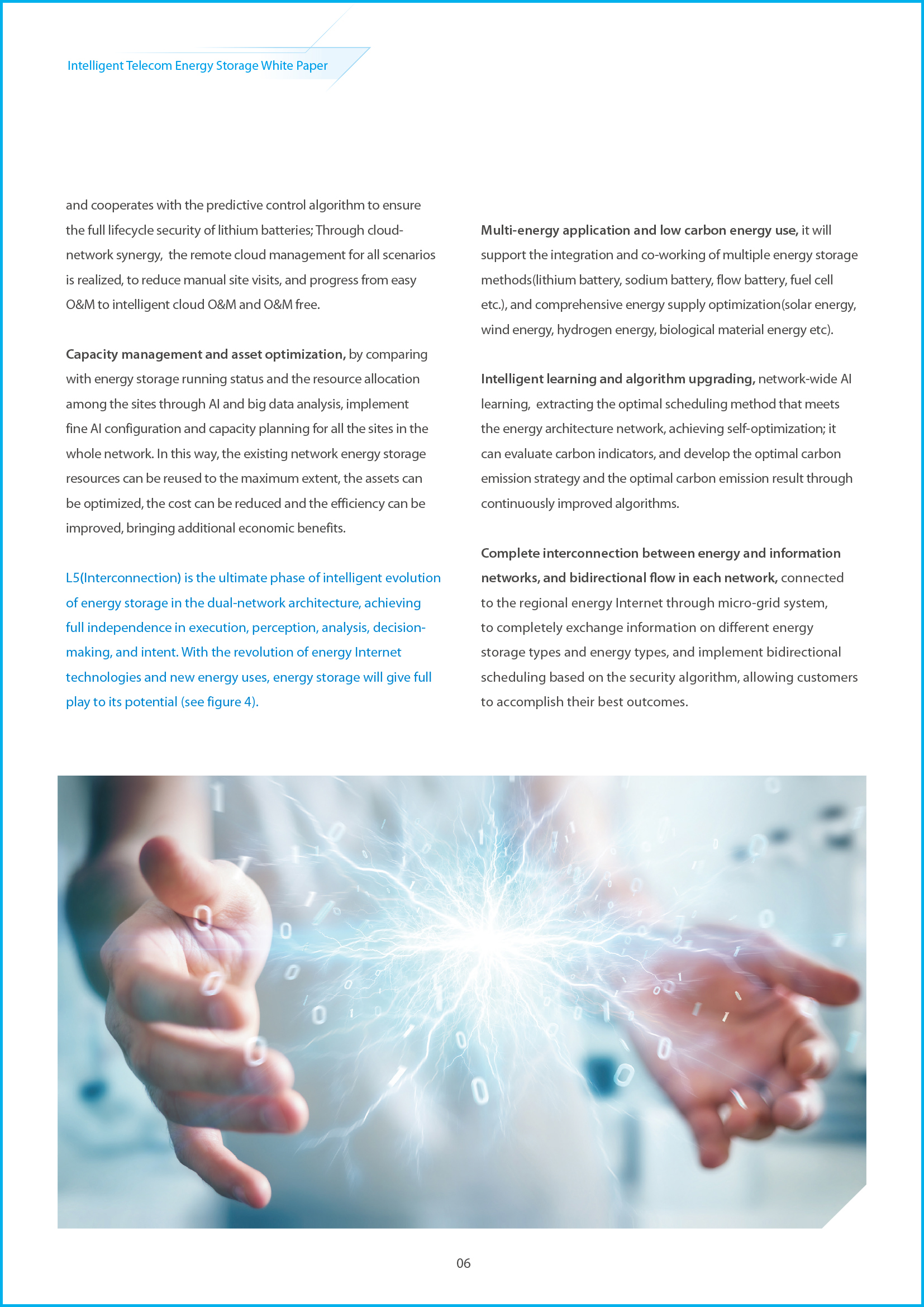 Intelligent Telecom Energy Storage White Paper

and cooperates with the predictive control algorithm to ensure the full lifecycle security of lithium batteries; Through cloud-network synergy, the remote cloud management for all scenarios is realized, to reduce manual site visits, and progress from easy O&M to intelligent cloud O&M and O&M free.

Capacity management and asset optimization, by comparing with energy storage running status and the resource allocation among the sites through AI and big data analysis, implement fine AI configuration and capacity planning for all the sites in the whole network. In this way, the existing network energy storage resources can be reused to the maximum extent, the assets can be optimized, the cost can be reduced and the efficiency can be improved, bringing additional economic benefits.

L5(Interconnection) is the ultimate phase of intelligent evolution of energy storage in the dual-network architecture, achieving full independence in execution, perception, analysis, decision-making, and intent. With the revolution of energy Internet technologies and new energy uses, energy storage will give full play to its potential (see figure 4).

Multi-energy application and low carbon energy use, it will support the integration and co-working of multiple energy storage methods(lithium battery, sodium battery, flow battery, fuel cell etc.), and comprehensive energy supply optimization(solar energy, wind energy, hydrogen energy, biological material energy etc).

Intelligent learning and algorithm upgrading, network-wide AI learning, extracting the optimal scheduling method that meets the energy architecture network, achieving self-optimization; it can evaluate carbon indicators, and develop the optimal carbon emission strategy and the optimal carbon emission result through continuously improved algorithms.

Complete interconnection between energy and information networks, and bidirectional flow in each network, connected to the regional energy Internet through micro-grid system, to completely exchange information on different energy storage types and energy types, and implement bidirectional scheduling based on the security algorithm, allowing customers to accomplish their best outcomes.

06